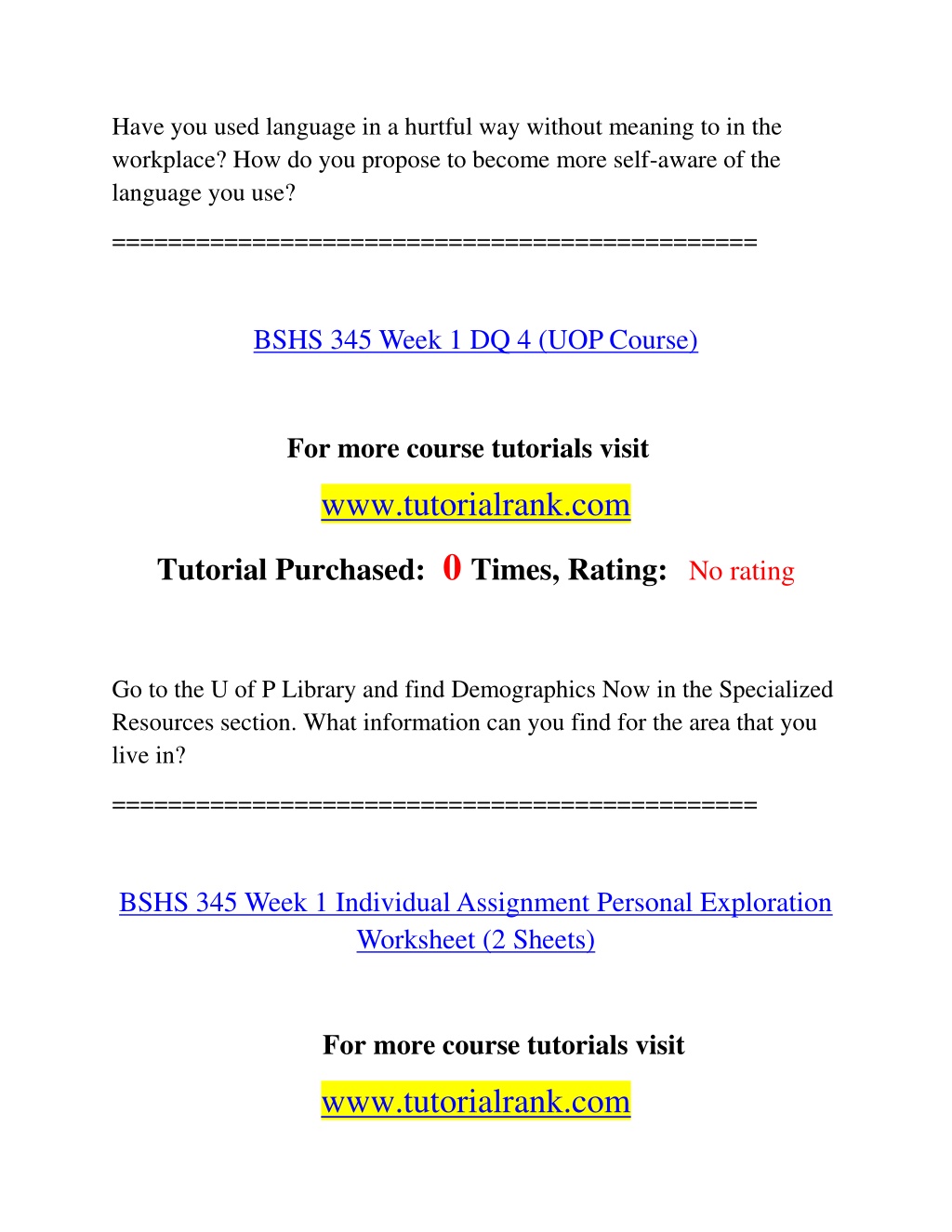 Have you used language in a hurtful way without meaning to in the workplace? How do you propose to become more self-aware of the language you use?

==============================================

BSHS 345 Week 1 DQ 4 (UOP Course)

For more course tutorials visit

www.tutorialrank.com

Tutorial Purchased: 0 Times, Rating: No rating

Go to the U of P Library and find Demographics Now in the Specialized Resources section. What information can you find for the area that you live in?

==============================================

BSHS 345 Week 1 Individual Assignment Personal Exploration Worksheet (2 Sheets)

For more course tutorials visit

www.tutorialrank.com